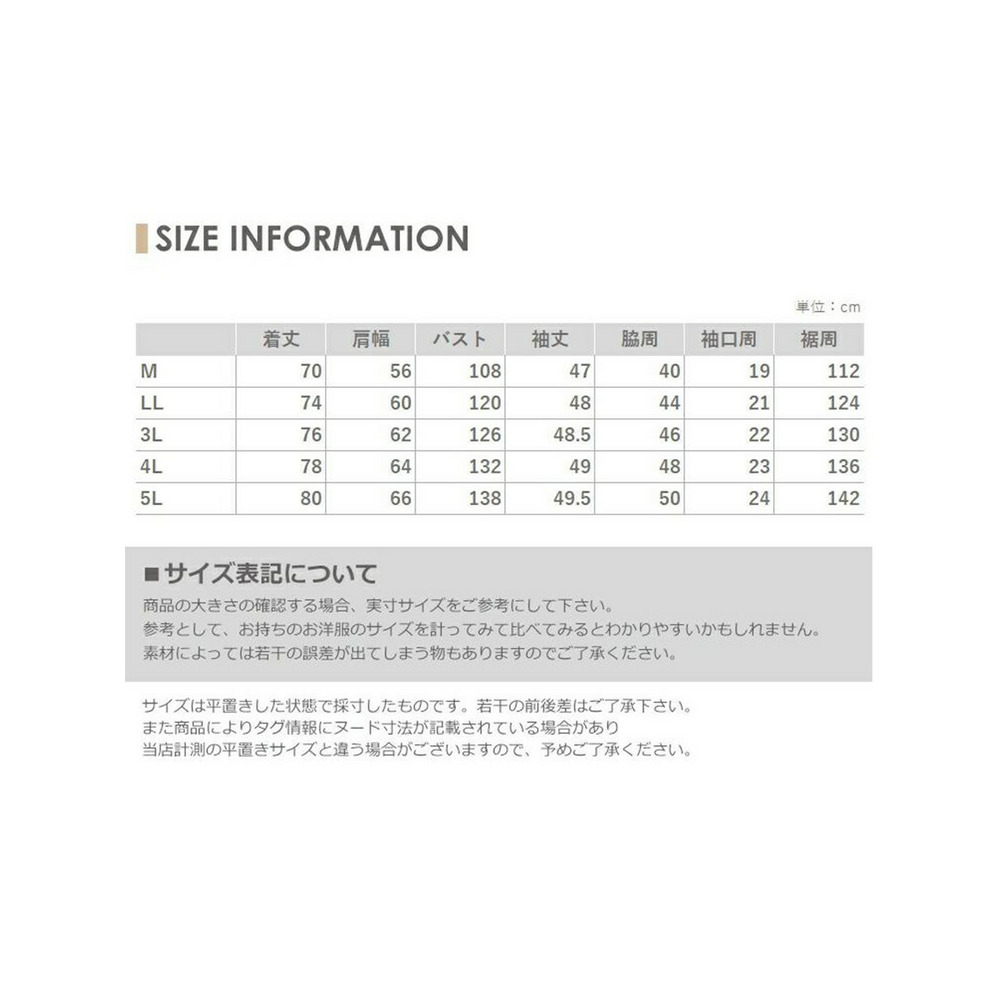 SIZE INFORMATION

単位：cm

| | 着丈 | 肩幅 | バスト | 袖丈 | 脇周 | 袖口周 | 裾周 |
|---|---|---|---|---|---|---|---|
| M | 70 | 56 | 108 | 47 | 40 | 19 | 112 |
| LL | 74 | 60 | 120 | 48 | 44 | 21 | 124 |
| 3L | 76 | 62 | 126 | 48.5 | 46 | 22 | 130 |
| 4L | 78 | 64 | 132 | 49 | 48 | 23 | 136 |
| 5L | 80 | 66 | 138 | 49.5 | 50 | 24 | 142 |

■サイズ表記について

商品の大きさの確認する場合、実寸サイズをご参考にして下さい。
参考として、お持ちのお洋服のサイズを計ってみて比べてみるとわかりやすいかもしれません。
素材によっては若干の誤差が出てしまう物もありますのでご了承ください。

サイズは平置きした状態で採寸したものです。若干の前後差はご了承下さい。
また商品によりタグ情報にヌード寸法が記載されている場合があり
当店計測の平置きサイズと違う場合がございますので、予めご了承ください。